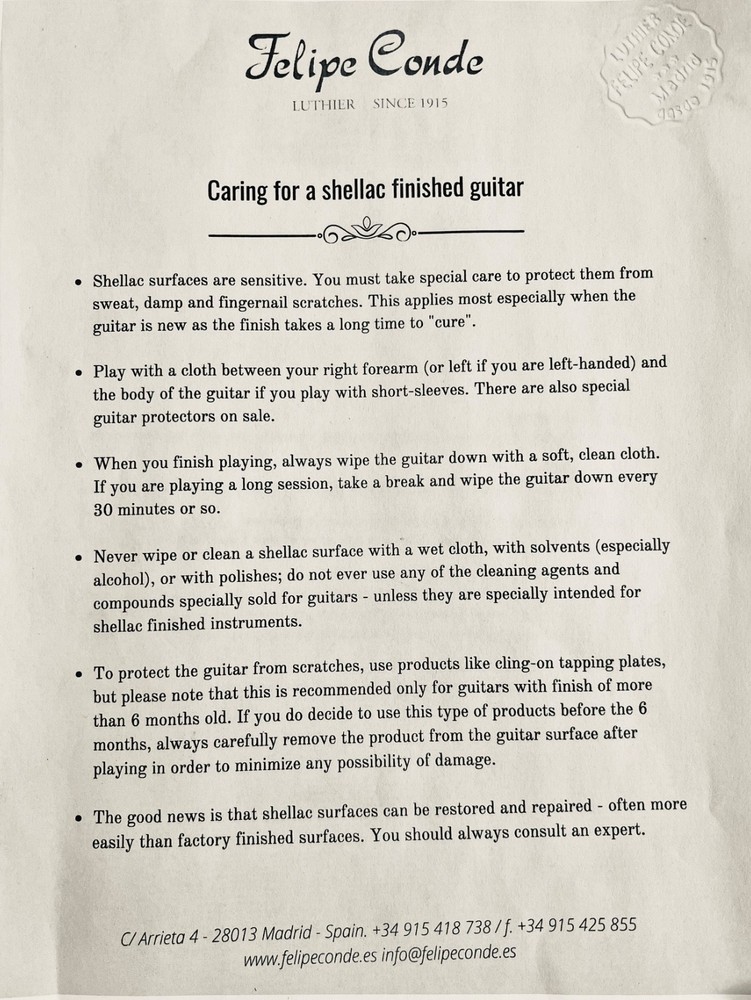 Felipe Conde

LUTHIER SINCE 1915

LUTHIER FELIPE CONDE MADRID 1915

Caring for a shellac finished guitar

• Shellac surfaces are sensitive. You must take special care to protect them from sweat, damp and fingernail scratches. This applies most especially when the guitar is new as the finish takes a long time to "cure".

• Play with a cloth between your right forearm (or left if you are left-handed) and the body of the guitar if you play with short-sleeves. There are also special guitar protectors on sale.

• When you finish playing, always wipe the guitar down with a soft, clean cloth. If you are playing a long session, take a break and wipe the guitar down every 30 minutes or so.

• Never wipe or clean a shellac surface with a wet cloth, with solvents (especially alcohol), or with polishes; do not ever use any of the cleaning agents and compounds specially sold for guitars - unless they are specially intended for shellac finished instruments.

• To protect the guitar from scratches, use products like cling-on tapping plates, but please note that this is recommended only for guitars with finish of more than 6 months old. If you do decide to use this type of products before the 6 months, always carefully remove the product from the guitar surface after playing in order to minimize any possibility of damage.

• The good news is that shellac surfaces can be restored and repaired - often more easily than factory finished surfaces. You should always consult an expert.

C/ Arrieta 4 - 28013 Madrid - Spain. +34 915 418 738 / f. +34 915 425 855
www.felipeconde.es info@felipeconde.es